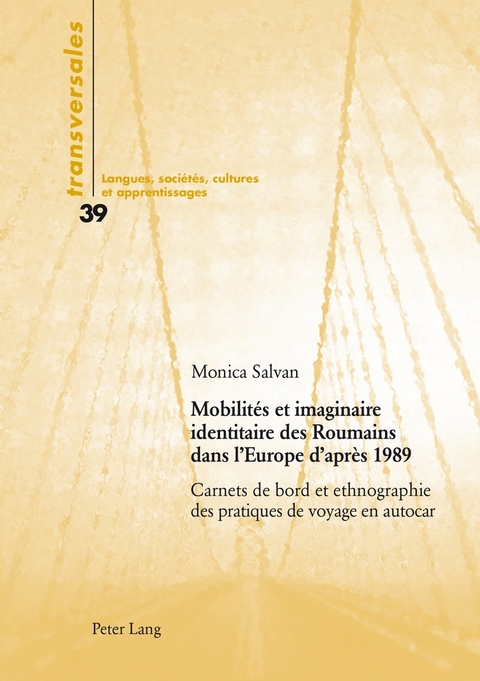 transversales

Langues, sociétés, cultures et apprentissages

39

Monica Salvan

Mobilités et imaginaire identitaire des Roumains dans l'Europe d'après 1989

Carnets de bord et ethnographie des pratiques de voyage en autocar

Peter Lang